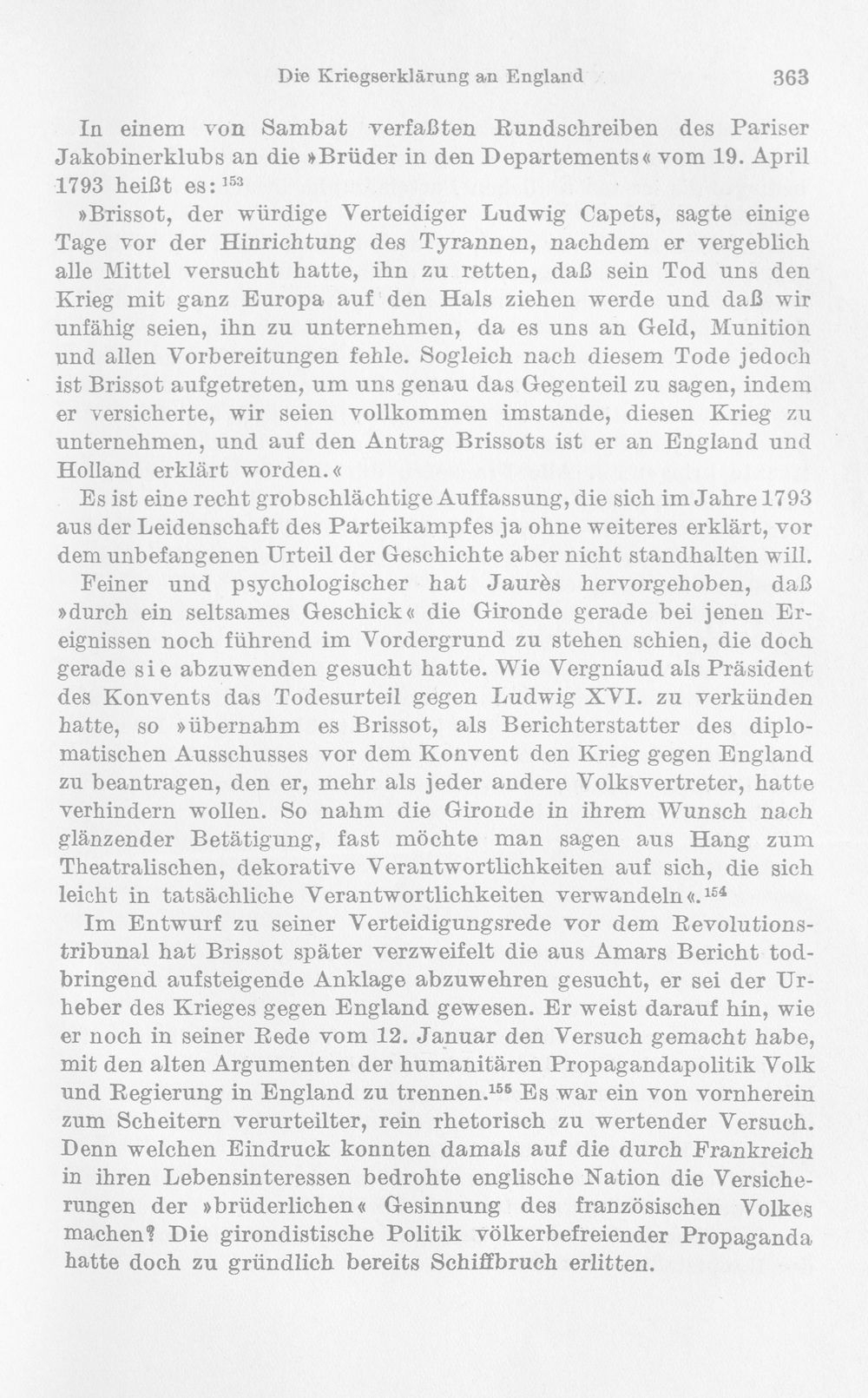 Die Kriegserklärung an England 363

In einem von Sambat verfaßten Rundschreiben des Pariser Jakobinerklubs an die »Brüder in den Departements« vom 19. April 1793 heißt es:$^{153}$

»Brissot, der würdige Verteidiger Ludwig Capets, sagte einige Tage vor der Hinrichtung des Tyrannen, nachdem er vergeblich alle Mittel versucht hatte, ihn zu retten, daß sein Tod uns den Krieg mit ganz Europa auf den Hals ziehen werde und daß wir unfähig seien, ihn zu unternehmen, da es uns an Geld, Munition und allen Vorbereitungen fehle. Sogleich nach diesem Tode jedoch ist Brissot aufgetreten, um uns genau das Gegenteil zu sagen, indem er versicherte, wir seien vollkommen imstande, diesen Krieg zu unternehmen, und auf den Antrag Brissots ist er an England und Holland erklärt worden.«

Es ist eine recht grobschlächtige Auffassung, die sich im Jahre 1793 aus der Leidenschaft des Parteikampfes ja ohne weiteres erklärt, vor dem unbefangenen Urteil der Geschichte aber nicht standhalten will.

Feiner und psychologischer hat Jaurès hervorgehoben, daß »durch ein seltsames Geschick« die Gironde gerade bei jenen Ereignissen noch führend im Vordergrund zu stehen schien, die doch gerade sie abzuwenden gesucht hatte. Wie Vergniaud als Präsident des Konvents das Todesurteil gegen Ludwig XVI. zu verkünden hatte, so »übernahm es Brissot, als Berichterstatter des diplomatischen Ausschusses vor dem Konvent den Krieg gegen England zu beantragen, den er, mehr als jeder andere Volksvertreter, hatte verhindern wollen. So nahm die Gironde in ihrem Wunsch nach glänzender Betätigung, fast möchte man sagen aus Hang zum Theatralischen, dekorative Verantwortlichkeiten auf sich, die sich leicht in tatsächliche Verantwortlichkeiten verwandeln«.$^{154}$

Im Entwurf zu seiner Verteidigungsrede vor dem Revolutionstribunal hat Brissot später verzweifelt die aus Amars Bericht todbringend aufsteigende Anklage abzuwehren gesucht, er sei der Urheber des Krieges gegen England gewesen. Er weist darauf hin, wie er noch in seiner Rede vom 12. Januar den Versuch gemacht habe, mit den alten Argumenten der humanitären Propagandapolitik Volk und Regierung in England zu trennen.$^{155}$ Es war ein von vornherein zum Scheitern verurteilter, rein rhetorisch zu wertender Versuch. Denn welchen Eindruck konnten damals auf die durch Frankreich in ihren Lebensinteressen bedrohte englische Nation die Versicherungen der »brüderlichen« Gesinnung des französischen Volkes machen? Die girondistische Politik völkerbefreiender Propaganda hatte doch zu gründlich bereits Schiffbruch erlitten.